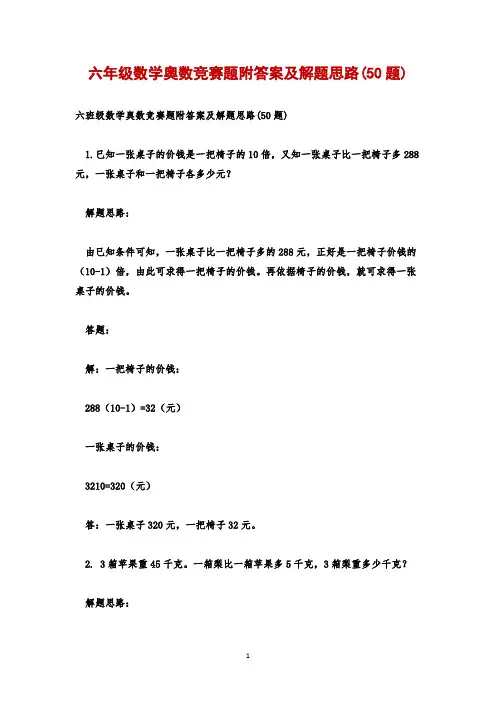 六年级数学奥数竞赛题附答案及解题思路(50题)

六班级数学奥数竞赛题附答案及解题思路(50题)

1.已知一张桌子的价钱是一把椅子的10倍，又知一张桌子比一把椅子多288元，一张桌子和一把椅子各多少元？

解题思路：

由已知条件可知，一张桌子比一把椅子多的288元，正好是一把椅子价钱的（10-1）倍，由此可求得一把椅子的价钱。再依据椅子的价钱，就可求得一张桌子的价钱。

答题：

解：一把椅子的价钱：

288（10-1）=32（元）

一张桌子的价钱：

3210=320（元）

答：一张桌子320元，一把椅子32元。

2. 3箱苹果重45千克。一箱梨比一箱苹果多5千克，3箱梨重多少千克？

解题思路：

1